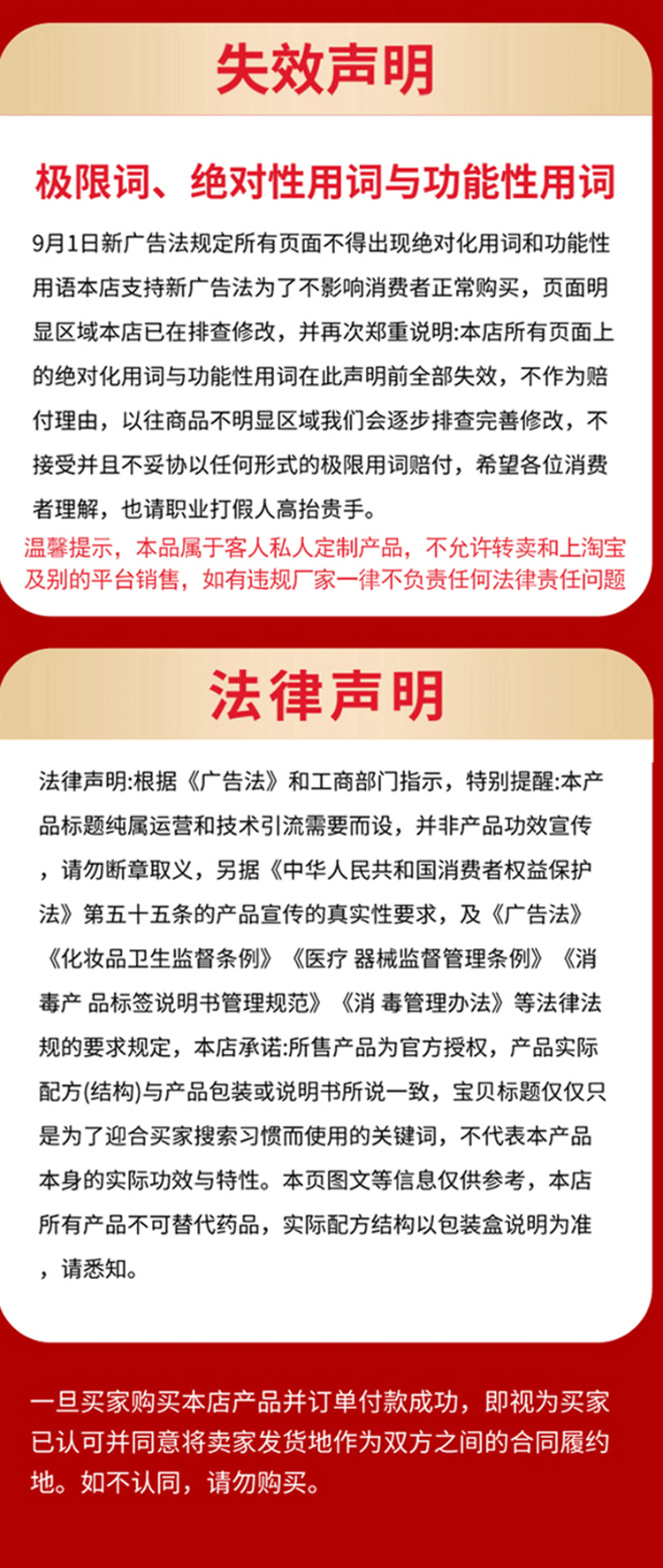 失效声明

极限词、绝对性用词与功能性用词

9月1日新广告法规定所有页面不得出现绝对化用词和功能性用语本店支持新广告法为了不影响消费者正常购买，页面明显区域本店已在排查修改，并再次郑重说明:本店所有页面上的绝对化用词与功能性用词在此声明前全部失效，不作为赔付理由，以往商品不明显区域我们会逐步排查完善修改，不接受并且不妥协以任何形式的极限用词赔付，希望各位消费者理解，也请职业打假人高抬贵手。

温馨提示，本品属于客人私人定制产品，不允许转卖和上淘宝及别的平台销售，如有违规厂家一律不负责任何法律责任问题

法律声明

法律声明:根据《广告法》和工商部门指示，特别提醒:本产品标题纯属运营和技术引流需要而设，并非产品功效宣传，请勿断章取义，另据《中华人民共和国消费者权益保护法》第五十五条的产品宣传的真实性要求，及《广告法》《化妆品卫生监督条例》《医疗 器械监督管理条例》《消毒产 品标签说明书管理规范》《消 毒管理办法》等法律法规的要求规定，本店承诺:所售产品为官方授权，产品实际配方(结构)与产品包装或说明书所说一致，宝贝标题仅仅只是为了迎合买家搜索习惯而使用的关键词，不代表本产品本身的实际功效与特性。本页图文等信息仅供参考，本店所有产品不可替代药品，实际配方结构以包装盒说明为准，请悉知。

一旦买家购买本店产品并订单付款成功，即视为买家已认可并同意将卖家发货地作为双方之间的合同履约地。如不认同，请勿购买。